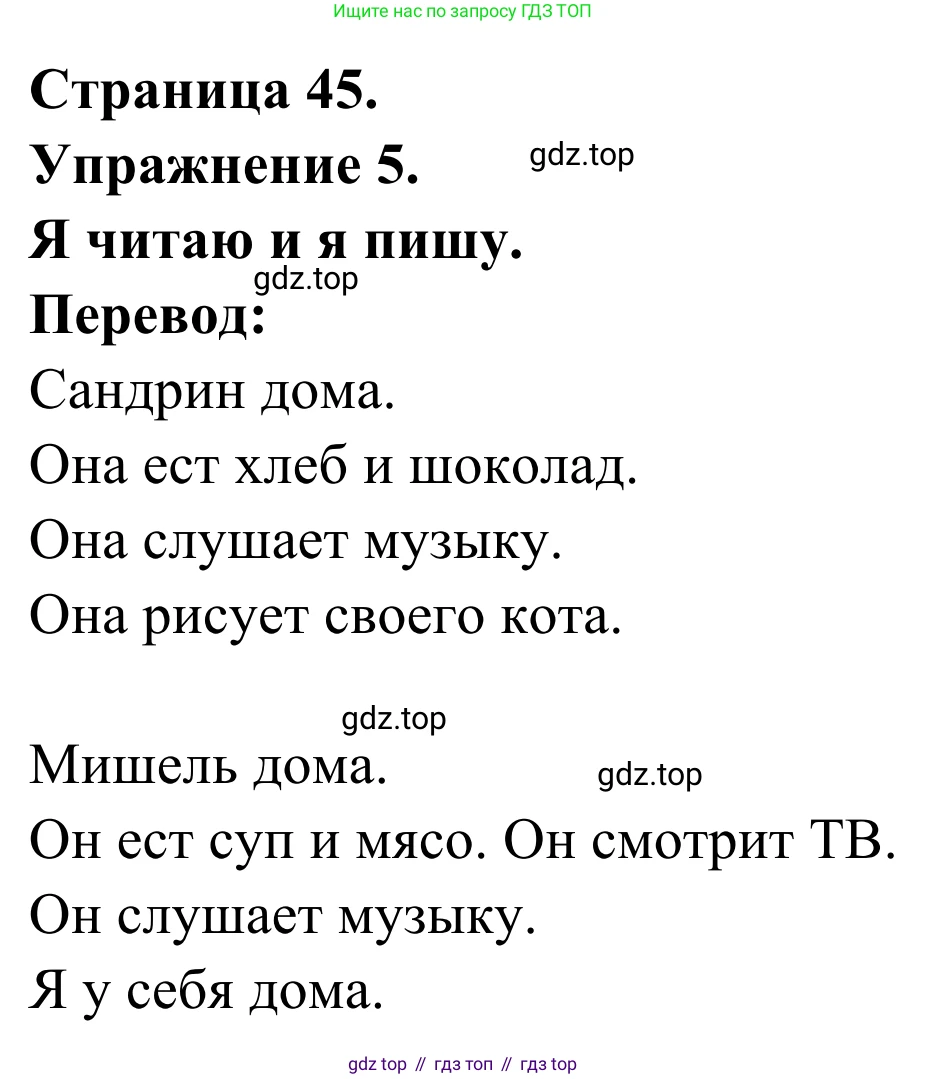 Ищите нас по запросу ГДЗ ТОП

**Страница 45.**
**Упражнение 5.** gdz.top
**Я читаю и я пишу.**
gdz.top
**Перевод:**
Сандрин дома.
Она ест хлеб и шоколад.
Она слушает музыку.
Она рисует своего кота.

gdz.top
Мишель дома. gdz.top
Он ест суп и мясо. Он смотрит ТВ.
Он слушает музыку.
Я у себя дома.

gdz top // гдз топ // гдз top